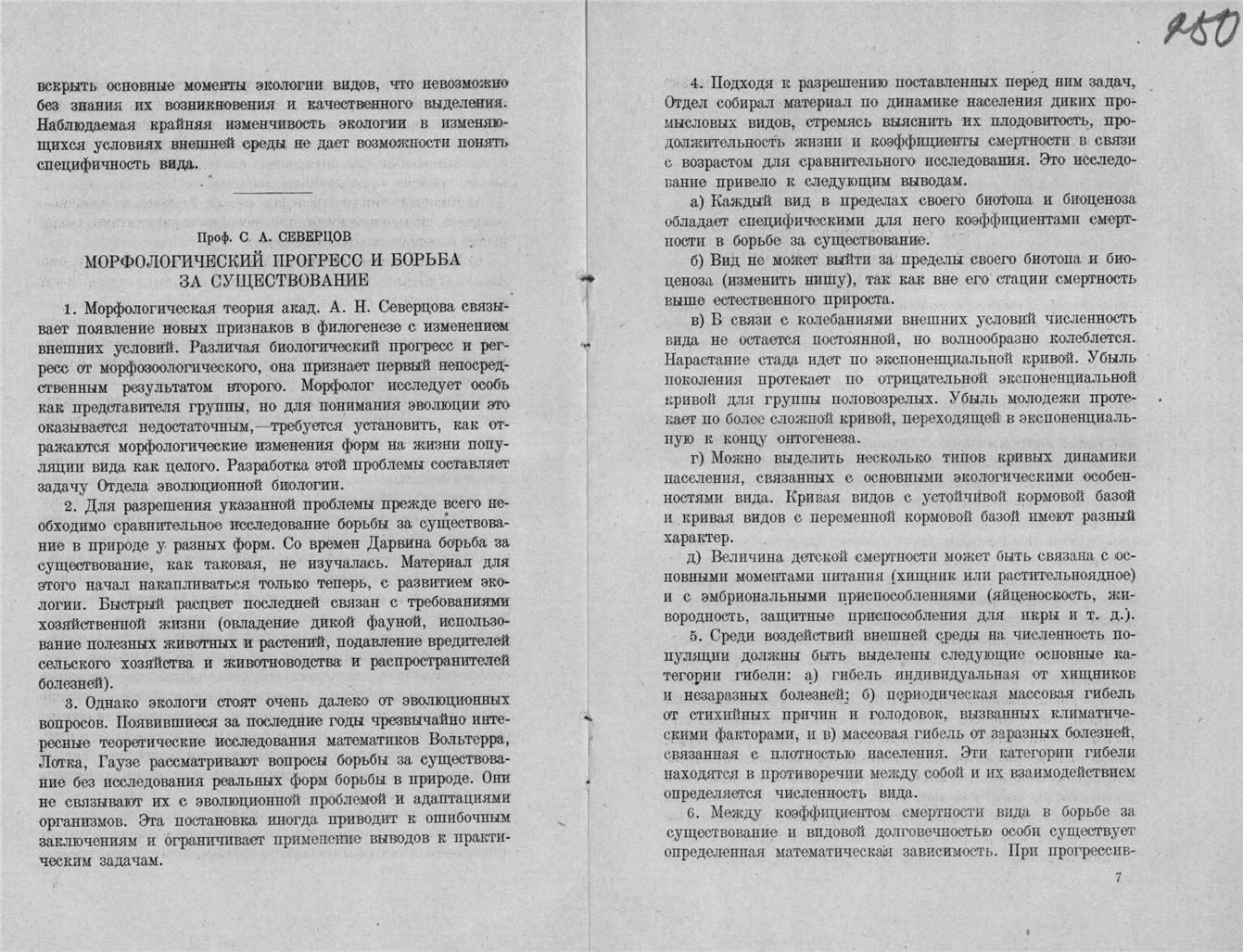 вскрыть основные моменты экологии видов, что невозможно без знания их возникновения и качественного выделения. Наблюдаемая крайняя изменчивость экологии в изменяющихся условиях внешней среды не дает возможности понять специфичность вида.

Проф. С. А. СЕВЕРЦОВ

МОРФОЛОГИЧЕСКИЙ ПРОГРЕСС И БОРЬБА ЗА СУЩЕСТВОВАНИЕ

1. Морфологическая теория акад. А. Н. Северцова связывает появление новых признаков в филогенезе с изменением внешних условий. Различая биологический прогресс и регресс от морфозоологического, она признает первый непосредственным результатом второго. Морфолог исследует особь как представителя группы, но для понимания эволюции это оказывается недостаточным,—требуется установить, как отражаются морфологические изменения форм на жизни популяции вида как целого. Разработка этой проблемы составляет задачу Отдела эволюционной биологии.

2. Для разрешения указанной проблемы прежде всего необходимо сравнительное исследование борьбы за существование в природе у разных форм. Со времен Дарвина борьба за существование, как таковая, не изучалась. Материал для этого начал накапливаться только теперь, с развитием экологии. Быстрый расцвет последней связан с требованиями хозяйственной жизни (овладение дикой фауной, использование полезных животных и растений, подавление вредителей сельского хозяйства и животноводства и распространителей болезней).

3. Однако экологи стоят очень далеко от эволюционных вопросов. Появившиеся за последние годы чрезвычайно интересные теоретические исследования математиков Вольтерра, Лотка, Гаузе рассматривают вопросы борьбы за существование без исследования реальных форм борьбы в природе. Они не связывают их с эволюционной проблемой и адаптациями организмов. Эта постановка иногда приводит к ошибочным заключениям и ограничивает применение выводов к практическим задачам.

250

4. Подходя к разрешению поставленных перед ним задач, Отдел собирал материал по динамике населения диких промысловых видов, стремясь выяснить их плодовитость, продолжительность жизни и коэффициенты смертности в связи с возрастом для сравнительного исследования. Это исследование привело к следующим выводам.

а) Каждый вид в пределах своего биотопа и биоценоза обладает специфическими для него коэффициентами смертности в борьбе за существование.

б) Вид не может выйти за пределы своего биотопа и биоценоза (изменить нишу), так как вне его стации смертность выше естественного прироста.

в) В связи с колебаниями внешних условий численность вида не остается постоянной, но волнообразно колеблется. Нарастание стада идет по экспоненциальной кривой. Убыль поколения протекает по отрицательной экспоненциальной кривой для группы половозрелых. Убыль молодежи протекает по более сложной кривой, переходящей в экспоненциальную к концу онтогенеза.

г) Можно выделить несколько типов кривых динамики населения, связанных с основными экологическими особенностями вида. Кривая видов с устойчивой кормовой базой и кривая видов с переменной кормовой базой имеют разный характер.

д) Величина детской смертности может быть связана с основными моментами питания (хищник или растительноядное) и с эмбриональными приспособлениями (яйценоскость, живородность, защитные приспособления для икры и т. д.).

5. Среди воздействий внешней среды на численность популяции должны быть выделены следующие основные категории гибели: а) гибель индивидуальная от хищников и незаразных болезней; б) периодическая массовая гибель от стихийных причин и голодовок, вызванных климатическими факторами, и в) массовая гибель от заразных болезней, связанная с плотностью населения. Эти категории гибели находятся в противоречии между собой и их взаимодействием определяется численность вида.

6. Между коэффициентом смертности вида в борьбе за существование и видовой долговечностью особи существует определенная математическая зависимость. При прогрессив-

7